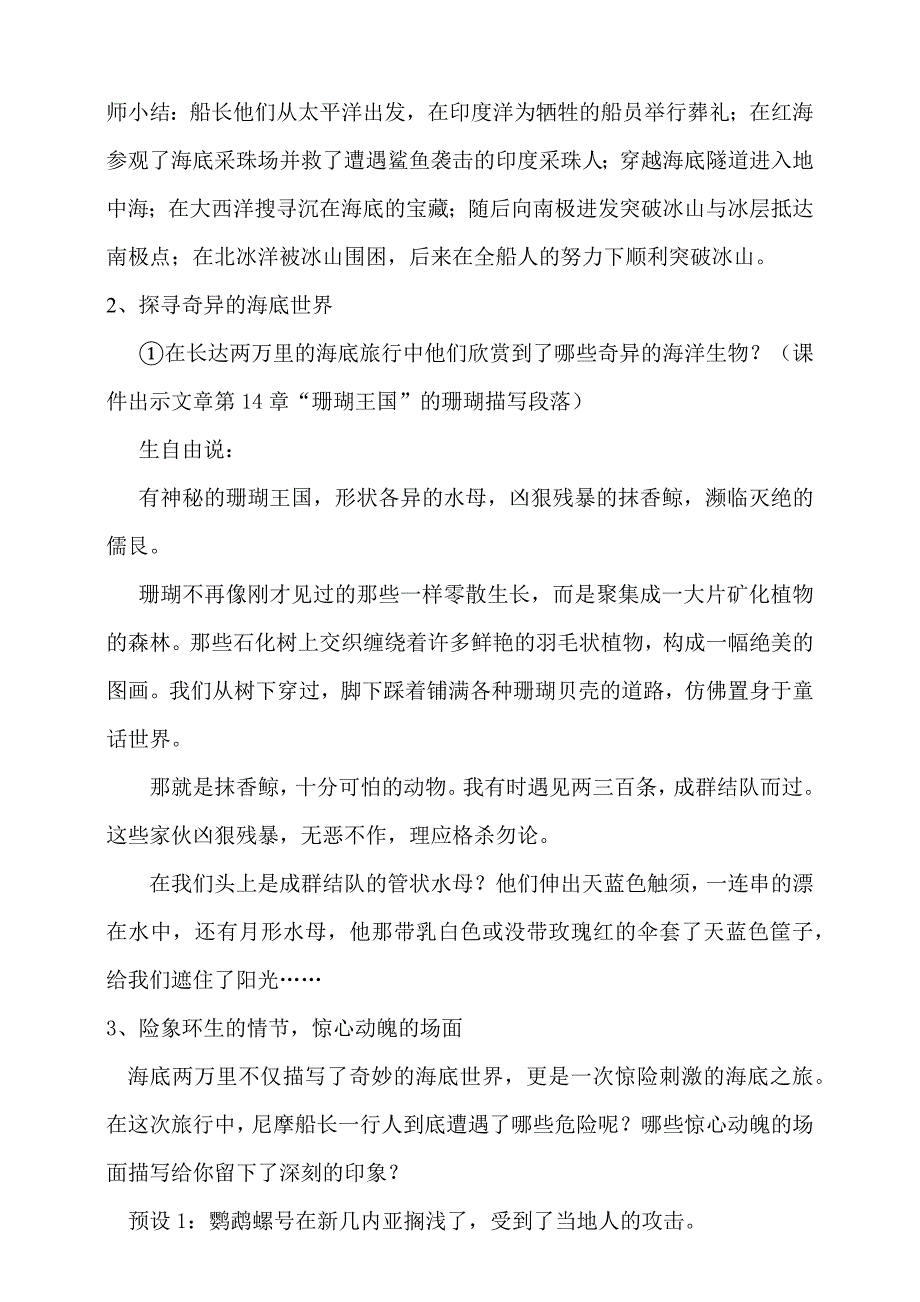 师小结：船长他们从太平洋出发，在印度洋为牺牲的船员举行葬礼；在红海参观了海底采珠场并救了遭遇鲨鱼袭击的印度采珠人；穿越海底隧道进入地中海；在大西洋搜寻沉在海底的宝藏；随后向南极进发突破冰山与冰层抵达南极点；在北冰洋被冰山围困，后来在全船人的努力下顺利突破冰山。

2、探寻奇异的海底世界

①在长达两万里的海底旅行中他们欣赏到了哪些奇异的海洋生物？（课件出示文章第 14 章“珊瑚王国”的珊瑚描写段落）

生自由说：

有神秘的珊瑚王国，形状各异的水母，凶狠残暴的抹香鲸，濒临灭绝的儒艮。

珊瑚不再像刚才见过的那些一样零散生长，而是聚集成一大片矿化植物的森林。那些石化树上交织缠绕着许多鲜艳的羽毛状植物，构成一幅绝美的图画。我们从树下穿过，脚下踩着铺满各种珊瑚贝壳的道路，仿佛置身于童话世界。

那就是抹香鲸，十分可怕的动物。我有时遇见两三百条，成群结队而过。这些家伙凶狠残暴，无恶不作，理应格杀勿论。

在我们头上是成群结队的管状水母？他们伸出天蓝色触须，一连串的漂在水中，还有月形水母，他那带乳白色或没带玫瑰红的伞套了天蓝色筐子，给我们遮住了阳光……

3、险象环生的情节，惊心动魄的场面

海底两万里不仅描写了奇妙的海底世界，更是一次惊险刺激的海底之旅。在这次旅行中，尼摩船长一行人到底遭遇了哪些危险呢？哪些惊心动魄的场面描写给你留下了深刻的印象？

预设 1：鹦鹉螺号在新几内亚搁浅了，受到了当地人的攻击。